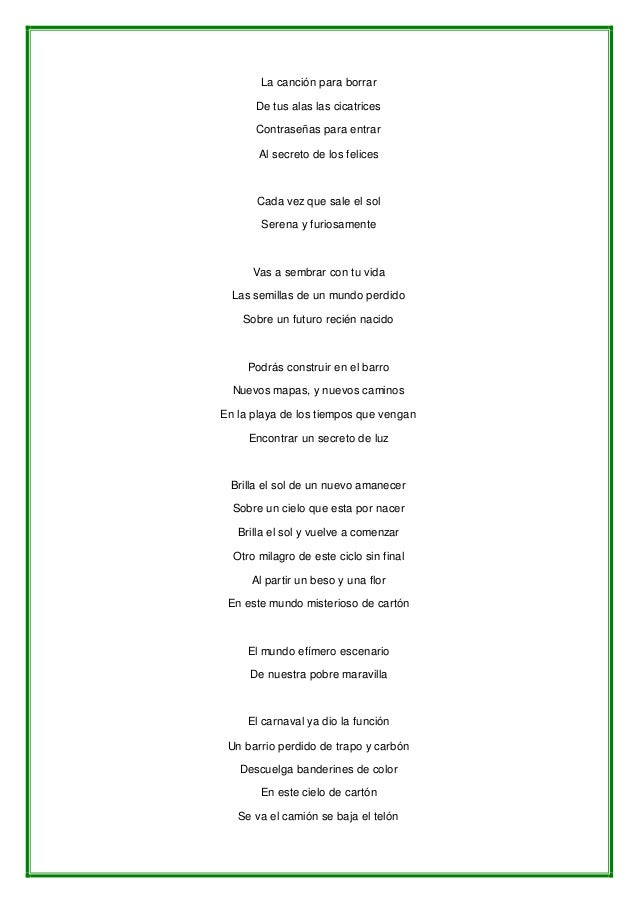 La canción para borrar
De tus alas las cicatrices
Contraseñas para entrar
Al secreto de los felices

Cada vez que sale el sol
Serena y furiosamente

Vas a sembrar con tu vida
Las semillas de un mundo perdido
Sobre un futuro recién nacido

Podrás construir en el barro
Nuevos mapas, y nuevos caminos
En la playa de los tiempos que vengan
Encontrar un secreto de luz

Brilla el sol de un nuevo amanecer
Sobre un cielo que esta por nacer
Brilla el sol y vuelve a comenzar
Otro milagro de este ciclo sin final
Al partir un beso y una flor
En este mundo misterioso de cartón

El mundo efímero escenario
De nuestra pobre maravilla

El carnaval ya dio la función
Un barrio perdido de trapo y carbón
Descuelga banderines de color
En este cielo de cartón
Se va el camión se baja el telón